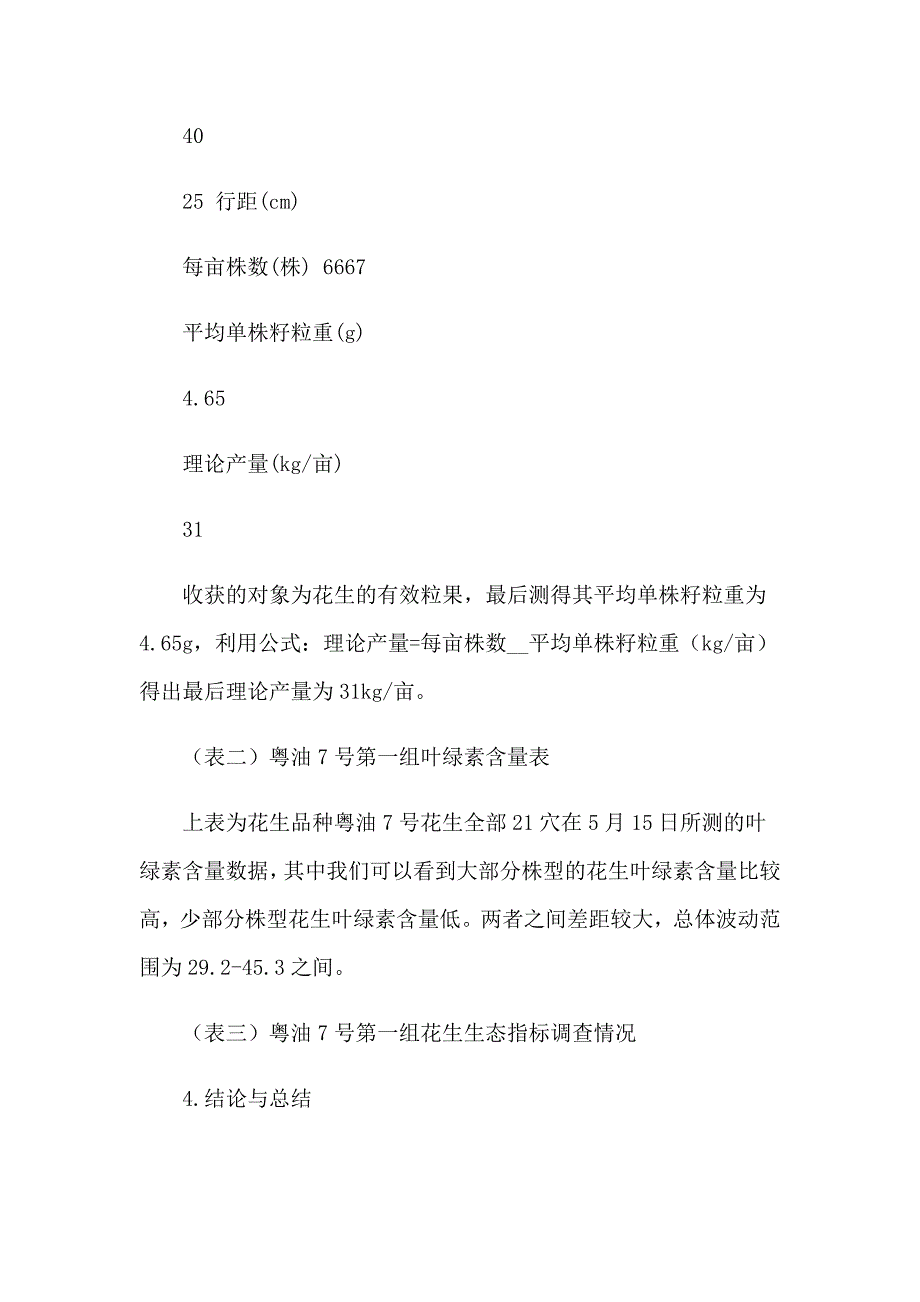 40

25 行距(cm)

每亩株数(株) 6667

平均单株籽粒重(g)

4.65

理论产量(kg/亩)

31

收获的对象为花生的有效粒果，最后测得其平均单株籽粒重为4.65g，利用公式：理论产量=每亩株数__平均单株籽粒重（kg/亩）得出最后理论产量为31kg/亩。

（表二）粤油7号第一组叶绿素含量表

上表为花生品种粤油7号花生全部21穴在5月15日所测的叶绿素含量数据，其中我们可以看到大部分株型的花生叶绿素含量比较高，少部分株型花生叶绿素含量低。两者之间差距较大，总体波动范围为29.2-45.3之间。

（表三）粤油7号第一组花生生态指标调查情况

4.结论与总结